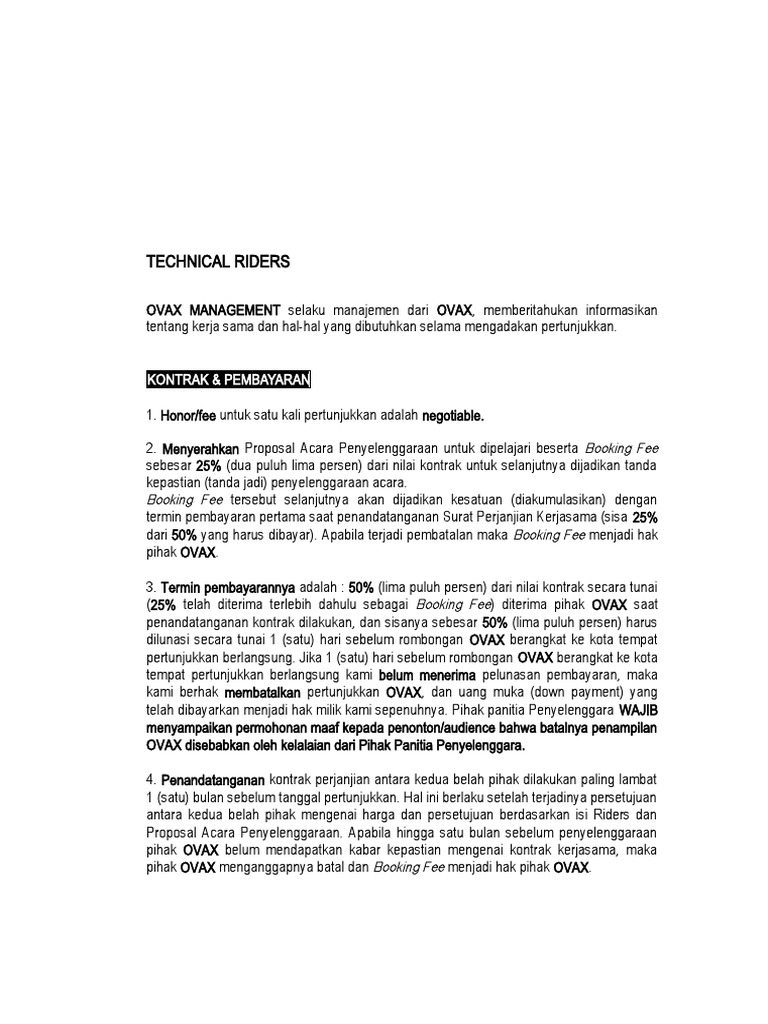 TECHNICAL RIDERS

OVAX MANAGEMENT selaku manajemen dari OVAX, memberitahukan informasikan tentang kerja sama dan hal-hal yang dibutuhkan selama mengadakan pertunjukkan.

KONTRAK & PEMBAYARAN

1. Honor/fee untuk satu kali pertunjukkan adalah negotiable.

2. Menyerahkan Proposal Acara Penyelenggaraan untuk dipelajari beserta Booking Fee sebesar 25% (dua puluh lima persen) dari nilai kontrak untuk selanjutnya dijadikan tanda kepastian (tanda jadi) penyelenggaraan acara.
Booking Fee tersebut selanjutnya akan dijadikan kesatuan (diakumulasikan) dengan termin pembayaran pertama saat penandatanganan Surat Perjanjian Kerjasama (sisa 25% dari 50% yang harus dibayar). Apabila terjadi pembatalan maka Booking Fee menjadi hak pihak OVAX.

3. Termin pembayarannya adalah : 50% (lima puluh persen) dari nilai kontrak secara tunai (25% telah diterima terlebih dahulu sebagai Booking Fee) diterima pihak OVAX saat penandatanganan kontrak dilakukan, dan sisanya sebesar 50% (lima puluh persen) harus dilunasi secara tunai 1 (satu) hari sebelum rombongan OVAX berangkat ke kota tempat pertunjukkan berlangsung. Jika 1 (satu) hari sebelum rombongan OVAX berangkat ke kota tempat pertunjukkan berlangsung kami belum menerima pelunasan pembayaran, maka kami berhak membatalkan pertunjukkan OVAX, dan uang muka (down payment) yang telah dibayarkan menjadi hak milik kami sepenuhnya. Pihak panitia Penyelenggara WAJIB menyampaikan permohonan maaf kepada penonton/audience bahwa batalnya penampilan OVAX disebabkan oleh kelalaian dari Pihak Panitia Penyelenggara.

4. Penandatanganan kontrak perjanjian antara kedua belah pihak dilakukan paling lambat 1 (satu) bulan sebelum tanggal pertunjukkan. Hal ini berlaku setelah terjadinya persetujuan antara kedua belah pihak mengenai harga dan persetujuan berdasarkan isi Riders dan Proposal Acara Penyelenggaraan. Apabila hingga satu bulan sebelum penyelenggaraan pihak OVAX belum mendapatkan kabar kepastian mengenai kontrak kerjasama, maka pihak OVAX menganggapnya batal dan Booking Fee menjadi hak pihak OVAX.